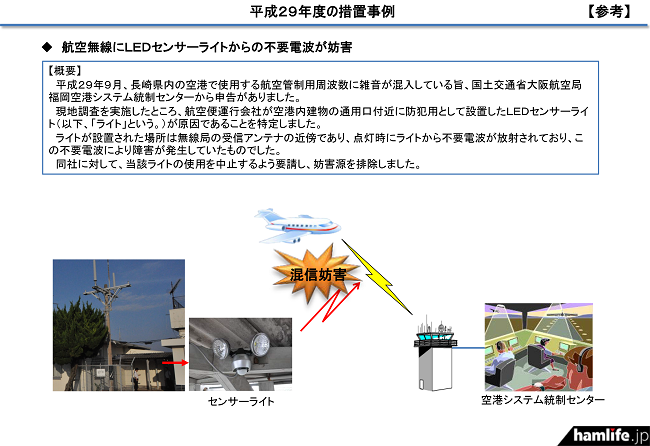 平成29年度の措置事例

【参考】

◆ 航空無線にLEDセンサーライトからの不要電波が妨害

【概要】
平成29年9月、長崎県内の空港で使用する航空管制用周波数に雑音が混入している旨、国土交通省大阪航空局福岡空港システム統制センターから申告がありました。
現地調査を実施したところ、航空便運行会社が空港内建物の通用口付近に防犯用として設置したLEDセンサーライト（以下、「ライト」という。）が原因であることを特定しました。
ライトが設置された場所は無線局の受信アンテナの近傍であり、点灯時にライトから不要電波が放射されており、この不要電波により障害が発生していたものでした。
同社に対して、当該ライトの使用を中止するよう要請し、妨害源を排除しました。

混信妨害

センサーライト

空港システム統制センター

hamlife.jp